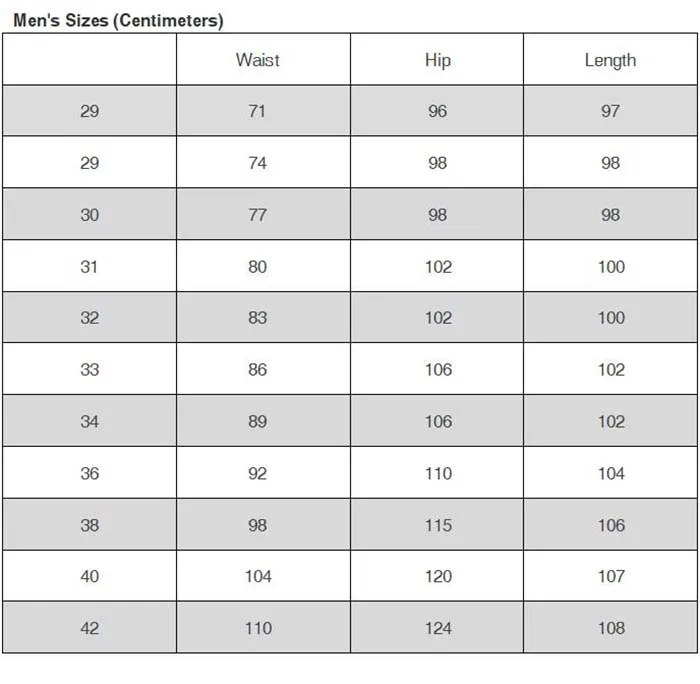 Men's Sizes (Centimeters)

| | Waist | Hip | Length |
|---|---|---|---|
| 29 | 71 | 96 | 97 |
| 29 | 74 | 98 | 98 |
| 30 | 77 | 98 | 98 |
| 31 | 80 | 102 | 100 |
| 32 | 83 | 102 | 100 |
| 33 | 86 | 106 | 102 |
| 34 | 89 | 106 | 102 |
| 36 | 92 | 110 | 104 |
| 38 | 98 | 115 | 106 |
| 40 | 104 | 120 | 107 |
| 42 | 110 | 124 | 108 |